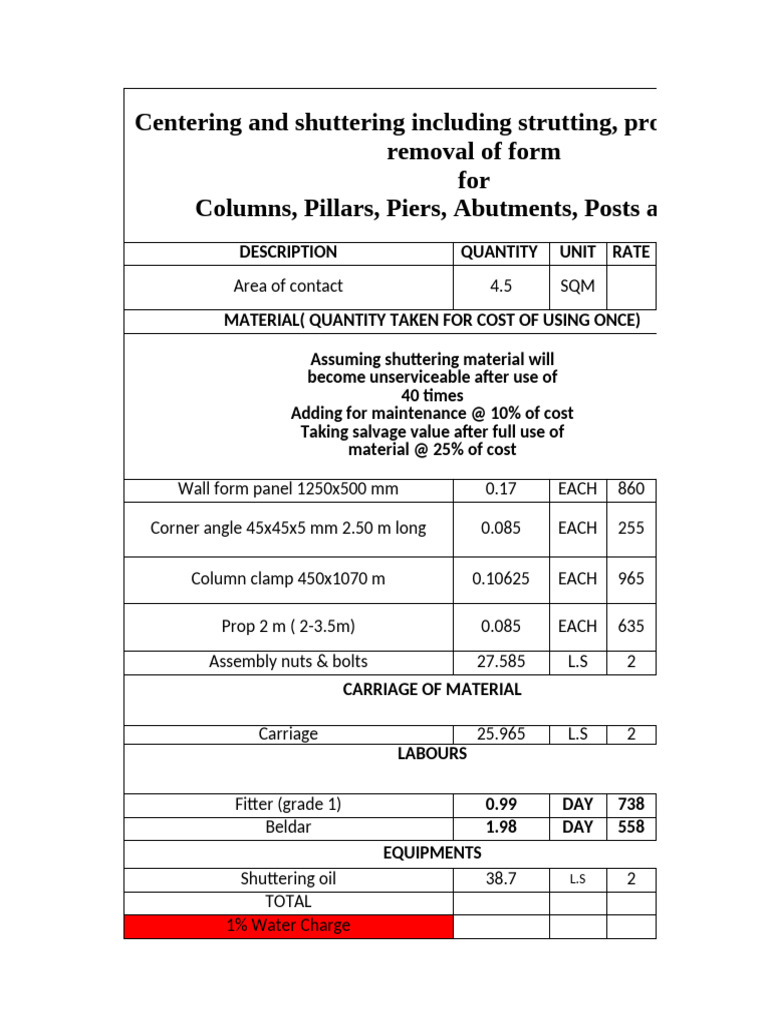 Centering and shuttering including strutting, pro
removal of form
for
Columns, Pillars, Piers, Abutments, Posts a

| DESCRIPTION | QUANTITY | UNIT | RATE |
|---|---|---|---|
| Area of contact | 4.5 | SQM | |
| MATERIAL( QUANTITY TAKEN FOR COST OF USING ONCE) | | | |
| Assuming shuttering material will become unserviceable after use of 40 times Adding for maintenance @ 10% of cost Taking salvage value after full use of material @ 25% of cost | | | |
| Wall form panel 1250x500 mm | 0.17 | EACH | 860 |
| Corner angle 45x45x5 mm 2.50 m long | 0.085 | EACH | 255 |
| Column clamp 450x1070 m | 0.10625 | EACH | 965 |
| Prop 2 m ( 2-3.5m) | 0.085 | EACH | 635 |
| Assembly nuts & bolts | 27.585 | L.S | 2 |
| CARRIAGE OF MATERIAL | | | |
| Carriage | 25.965 | L.S | 2 |
| LABOURS | | | |
| Fitter (grade 1) | 0.99 | DAY | 738 |
| Beldar | 1.98 | DAY | 558 |
| EQUIPMENTS | | | |
| Shuttering oil | 38.7 | L.S | 2 |
| TOTAL | | | |
| 1% Water Charge | | | |